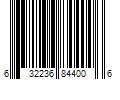 6 32236 84400 6